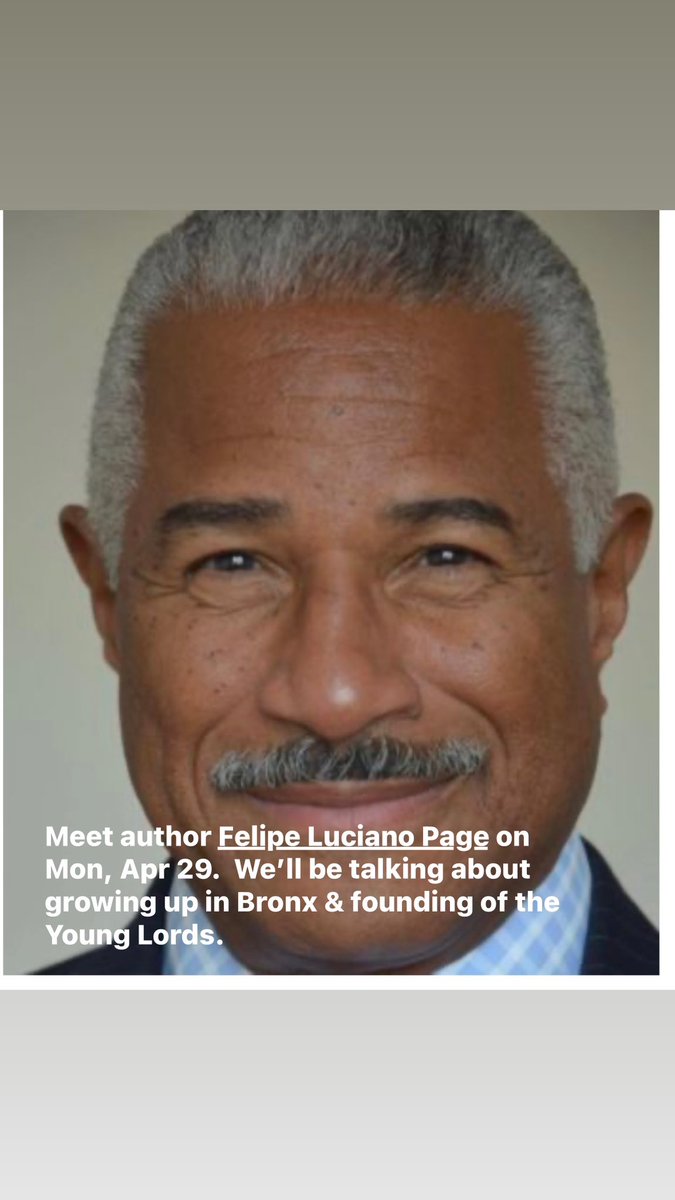 Meet author Felipe Luciano Page on Mon, Apr 29. We'll be talking about growing up in Bronx & founding of the Young Lords.